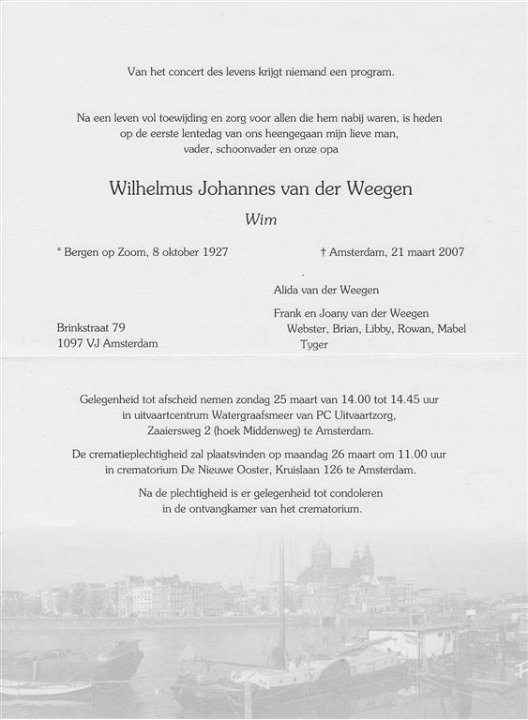 Van het concert des levens krijgt niemand een program.

Na een leven vol toewijding en zorg voor allen die hem nabij waren, is heden op de eerste lentedag van ons heengegaan mijn lieve man, vader, schoonvader en onze opa

Wilhelmus Johannes van der Weegen

Wim

* Bergen op Zoom, 8 oktober 1927

† Amsterdam, 21 maart 2007

Alida van der Weegen

Frank en Joany van der Weegen
Webster, Brian, Libby, Rowan, Mabel
Tyger

Brinkstraat 79
1097 VJ Amsterdam

Gelegenheid tot afscheid nemen zondag 25 maart van 14.00 tot 14.45 uur in uitvaartcentrum Watergraafsmeer van PC Uitvaartzorg, Zaaiersweg 2 (hoek Middenweg) te Amsterdam.

De crematieplechtigheid zal plaatsvinden op maandag 26 maart om 11.00 uur in crematorium De Nieuwe Ooster, Kruislaan 126 te Amsterdam.

Na de plechtigheid is er gelegenheid tot condoleren in de ontvangkamer van het crematorium.